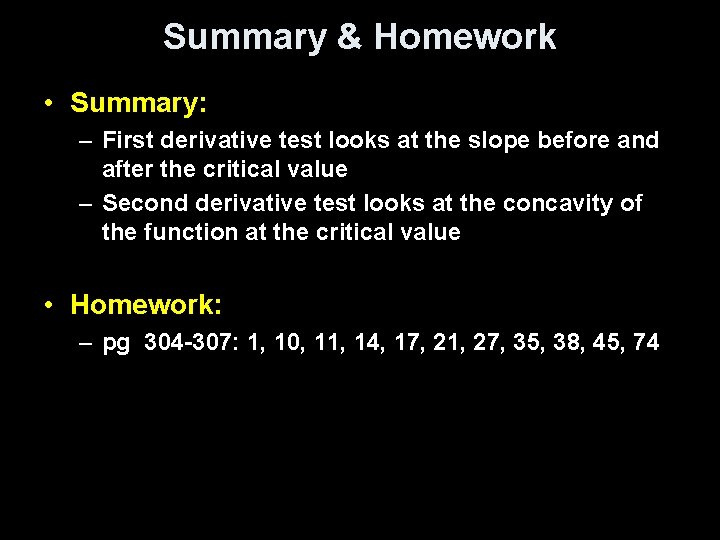 Summary & Homework

• Summary:
– First derivative test looks at the slope before and after the critical value
– Second derivative test looks at the concavity of the function at the critical value

• Homework:
– pg 304-307: 1, 10, 11, 14, 17, 21, 27, 35, 38, 45, 74